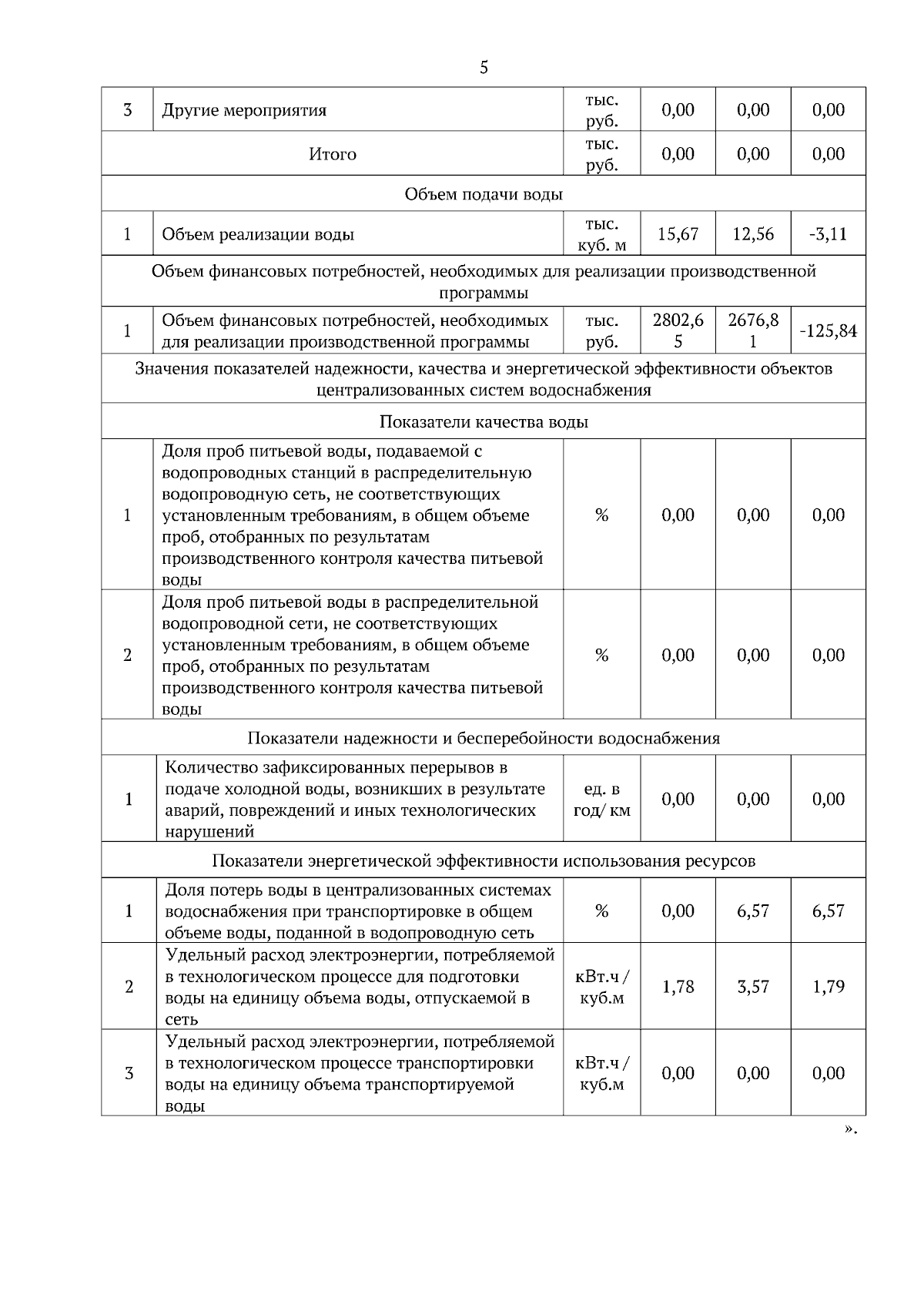 5

| 3 | Другие мероприятия | тыс. руб. | 0,00 | 0,00 | 0,00 |
|---|---|---|---|---|---|
| Итого | | тыс. руб. | 0,00 | 0,00 | 0,00 |
| Объем подачи воды | | | | | |
| 1 | Объем реализации воды | тыс. куб. м | 15,67 | 12,56 | -3,11 |
| Объем финансовых потребностей, необходимых для реализации производственной программы | | | | | |
| 1 | Объем финансовых потребностей, необходимых для реализации производственной программы | тыс. руб. | 2802,65 | 2676,81 | -125,84 |
| Значения показателей надежности, качества и энергетической эффективности объектов централизованных систем водоснабжения | | | | | |
| Показатели качества воды | | | | | |
| 1 | Доля проб питьевой воды, подаваемой с водопроводных станций в распределительную водопроводную сеть, не соответствующих установленным требованиям, в общем объеме проб, отобранных по результатам производственного контроля качества питьевой воды | % | 0,00 | 0,00 | 0,00 |
| 2 | Доля проб питьевой воды в распределительной водопроводной сети, не соответствующих установленным требованиям, в общем объеме проб, отобранных по результатам производственного контроля качества питьевой воды | % | 0,00 | 0,00 | 0,00 |
| Показатели надежности и бесперебойности водоснабжения | | | | | |
| 1 | Количество зафиксированных перерывов в подаче холодной воды, возникших в результате аварий, повреждений и иных технологических нарушений | ед. в год/ км | 0,00 | 0,00 | 0,00 |
| Показатели энергетической эффективности использования ресурсов | | | | | |
| 1 | Доля потерь воды в централизованных системах водоснабжения при транспортировке в общем объеме воды, поданной в водопроводную сеть | % | 0,00 | 6,57 | 6,57 |
| 2 | Удельный расход электроэнергии, потребляемой в технологическом процессе для подготовки воды на единицу объема воды, отпускаемой в сеть | кВт.ч / куб.м | 1,78 | 3,57 | 1,79 |
| 3 | Удельный расход электроэнергии, потребляемой в технологическом процессе транспортировки воды на единицу объема транспортируемой воды | кВт.ч / куб.м | 0,00 | 0,00 | 0,00 |

».